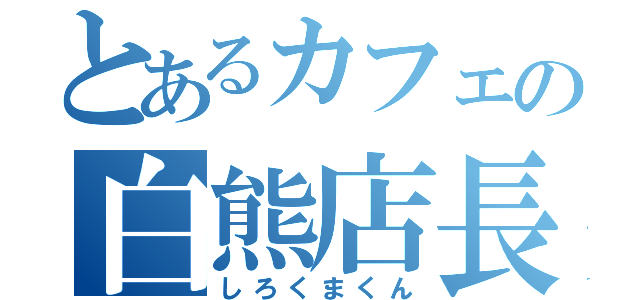 とあるカフェの
白熊店長
しろくまくん